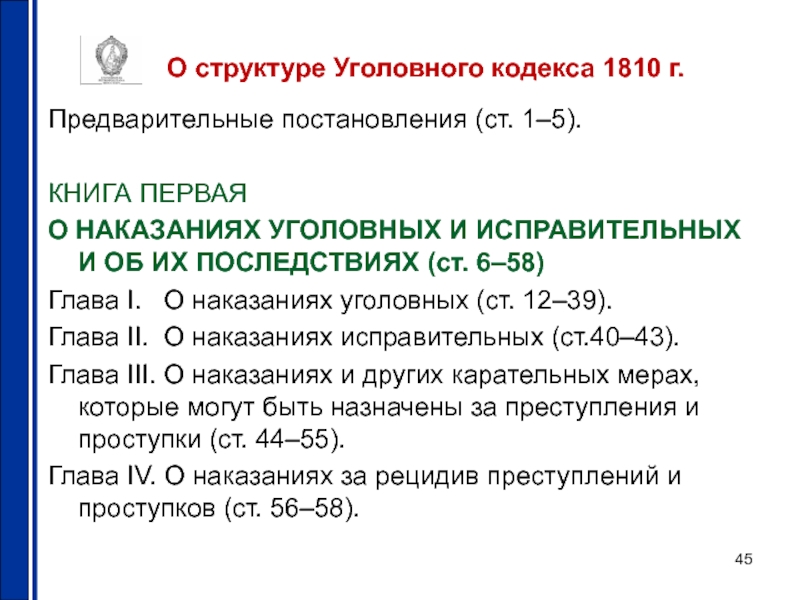 О структуре Уголовного кодекса 1810 г.

Предварительные постановления (ст. 1–5).

КНИГА ПЕРВАЯ
О НАКАЗАНИЯХ УГОЛОВНЫХ И ИСПРАВИТЕЛЬНЫХ И ОБ ИХ ПОСЛЕДСТВИЯХ (ст. 6–58)
Глава I. О наказаниях уголовных (ст. 12–39).
Глава II. О наказаниях исправительных (ст.40–43).
Глава III. О наказаниях и других карательных мерах, которые могут быть назначены за преступления и проступки (ст. 44–55).
Глава IV. О наказаниях за рецидив преступлений и проступков (ст. 56–58).

45